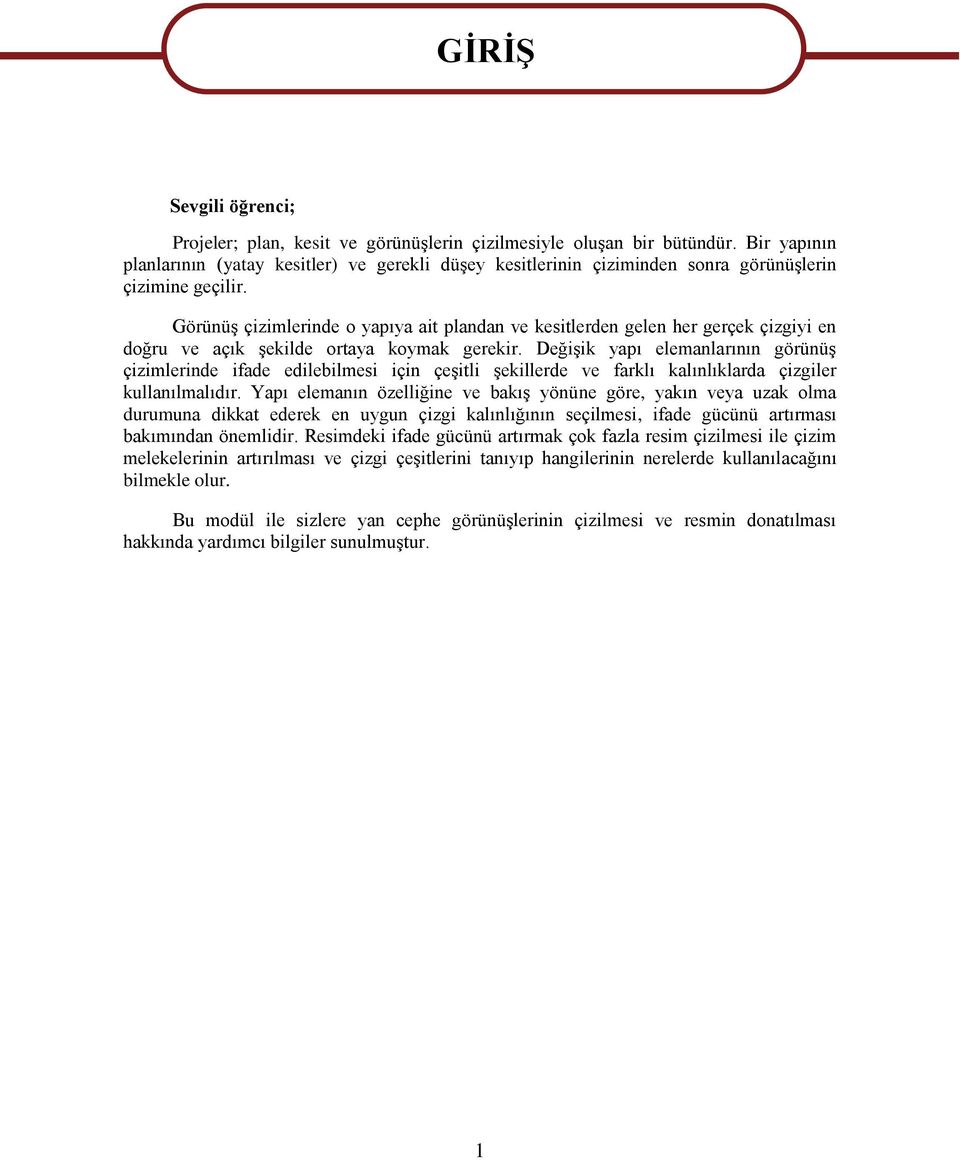 GİRİŞ

Sevgili öğrenci;

Projeler; plan, kesit ve görünüşlerin çizilmesiyle oluşan bir bütündür. Bir yapının planlarının (yatay kesitler) ve gerekli düşey kesitlerinin çiziminden sonra görünüşlerin çizimine geçilir.

Görünüş çizimlerinde o yapıya ait plandan ve kesitlerden gelen her gerçek çizgiyi en doğru ve açık şekilde ortaya koymak gerekir. Değişik yapı elemanlarının görünüş çizimlerinde ifade edilebilmesi için çeşitli şekillerde ve farklı kalınlıklarda çizgiler kullanılmalıdır. Yapı elemanın özelliğine ve bakış yönüne göre, yakın veya uzak olma durumuna dikkat ederek en uygun çizgi kalınlığının seçilmesi, ifade gücünü artırması bakımından önemlidir. Resimdeki ifade gücünü artırmak çok fazla resim çizilmesi ile çizim melekelerinin artırılması ve çizgi çeşitlerini tanıyıp hangilerinin nerelerde kullanılacağını bilmekle olur.

Bu modül ile sizlere yan cephe görünüşlerinin çizilmesi ve resmin donatılması hakkında yardımcı bilgiler sunulmuştur.

1